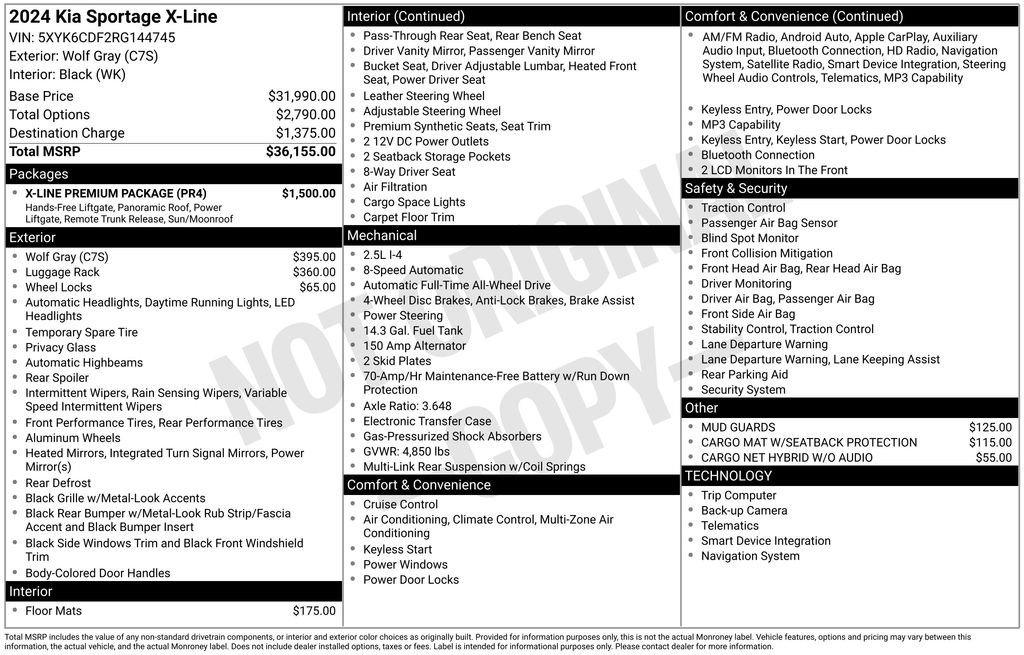 2024 Kia Sportage X-Line
VIN: 5XYK6CDF2RG144745
Exterior: Wolf Gray (C7S)
Interior: Black (WK)

| | |
|---|---|
| Base Price | $31,990.00 |
| Total Options | $2,790.00 |
| Destination Charge | $1,375.00 |
| Total MSRP | $36,155.00 |

Packages
X-LINE PREMIUM PACKAGE (PR4) $1,500.00
Hands-Free Liftgate, Panoramic Roof, Power Liftgate, Remote Trunk Release, Sun/Moonroof

Exterior
Wolf Gray (C7S) $395.00
Luggage Rack $360.00
Wheel Locks $65.00
Automatic Headlights, Daytime Running Lights, LED Headlights
Temporary Spare Tire
Privacy Glass
Automatic Highbeams
Rear Spoiler
Intermittent Wipers, Rain Sensing Wipers, Variable Speed Intermittent Wipers
Front Performance Tires, Rear Performance Tires
Aluminum Wheels
Heated Mirrors, Integrated Turn Signal Mirrors, Power Mirror(s)
Rear Defrost
Black Grille w/Metal-Look Accents
Black Rear Bumper w/Metal-Look Rub Strip/Fascia Accent and Black Bumper Insert
Black Side Windows Trim and Black Front Windshield Trim
Body-Colored Door Handles

Interior
Floor Mats $175.00

Interior (Continued)
Pass-Through Rear Seat, Rear Bench Seat
Driver Vanity Mirror, Passenger Vanity Mirror
Bucket Seat, Driver Adjustable Lumbar, Heated Front Seat, Power Driver Seat
Leather Steering Wheel
Adjustable Steering Wheel
Premium Synthetic Seats, Seat Trim
2 12V DC Power Outlets
2 Seatback Storage Pockets
8-Way Driver Seat
Air Filtration
Cargo Space Lights
Carpet Floor Trim

Mechanical
2.5L I-4
8-Speed Automatic
Automatic Full-Time All-Wheel Drive
4-Wheel Disc Brakes, Anti-Lock Brakes, Brake Assist
Power Steering
14.3 Gal. Fuel Tank
150 Amp Alternator
2 Skid Plates
70-Amp/Hr Maintenance-Free Battery w/Run Down Protection
Axle Ratio: 3.648
Electronic Transfer Case
Gas-Pressurized Shock Absorbers
GVWR: 4,850 lbs
Multi-Link Rear Suspension w/Coil Springs

Comfort & Convenience
Cruise Control
Air Conditioning, Climate Control, Multi-Zone Air Conditioning
Keyless Start
Power Windows
Power Door Locks

Comfort & Convenience (Continued)
AM/FM Radio, Android Auto, Apple CarPlay, Auxiliary Audio Input, Bluetooth Connection, HD Radio, Navigation System, Satellite Radio, Smart Device Integration, Steering Wheel Audio Controls, Telematics, MP3 Capability
Keyless Entry, Power Door Locks
MP3 Capability
Keyless Entry, Keyless Start, Power Door Locks
Bluetooth Connection
2 LCD Monitors In The Front

Safety & Security
Traction Control
Passenger Air Bag Sensor
Blind Spot Monitor
Front Collision Mitigation
Front Head Air Bag, Rear Head Air Bag
Driver Monitoring
Driver Air Bag, Passenger Air Bag
Front Side Air Bag
Stability Control, Traction Control
Lane Departure Warning
Lane Departure Warning, Lane Keeping Assist
Rear Parking Aid
Security System

Other
MUD GUARDS $125.00
CARGO MAT W/SEATBACK PROTECTION $115.00
CARGO NET HYBRID W/O AUDIO $55.00

TECHNOLOGY
Trip Computer
Back-up Camera
Telematics
Smart Device Integration
Navigation System

NOT ORIGINAL COPY

Total MSRP includes the value of any non-standard drivetrain components, or interior and exterior color choices as originally built. Provided for information purposes only, this is not the actual Monroney label. Vehicle features, options and pricing may vary between this information, the actual vehicle, and the actual Monroney label. Does not include dealer installed options, taxes or fees. Label is intended for informational purposes only. Please contact dealer for more information.